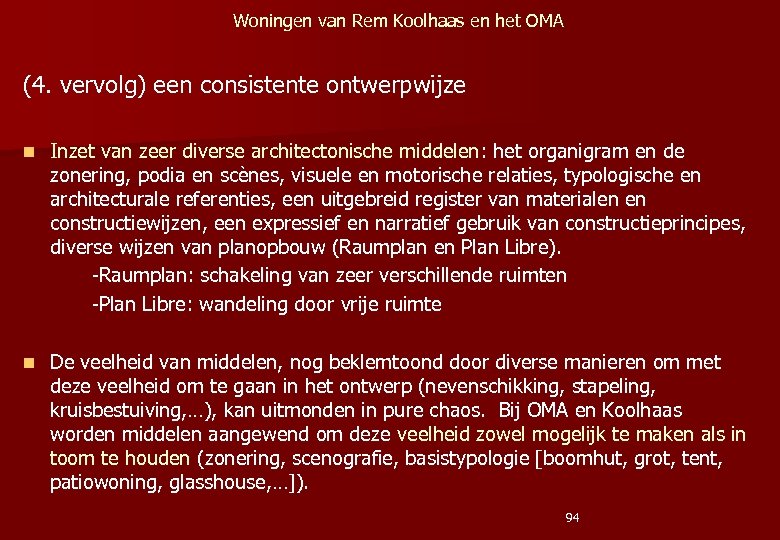 Woningen van Rem Koolhaas en het OMA

(4. vervolg) een consistente ontwerpwijze

Inzet van zeer diverse architectonische middelen: het organigram en de zonering, podia en scènes, visuele en motorische relaties, typologische en architecturale referenties, een uitgebreid register van materialen en constructiewijzen, een expressief en narratief gebruik van constructieprincipes, diverse wijzen van planopbouw (Raumplan en Plan Libre).

-Raumplan: schakeling van zeer verschillende ruimten

-Plan Libre: wandeling door vrije ruimte

De veelheid van middelen, nog beklemtoond door diverse manieren om met deze veelheid om te gaan in het ontwerp (nevenschikking, stapeling, kruisbestuiving,…), kan uitmonden in pure chaos. Bij OMA en Koolhaas worden middelen aangewend om deze veelheid zowel mogelijk te maken als in toom te houden (zonering, scenografie, basistypologie [boomhut, grot, tent, patiowoning, glasshouse,…]).

94